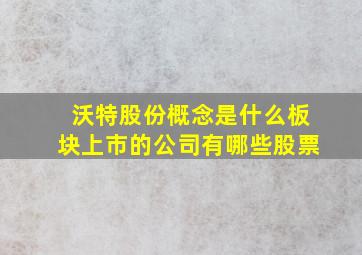 沃特股份概念是什么板块上市的公司有哪些股票